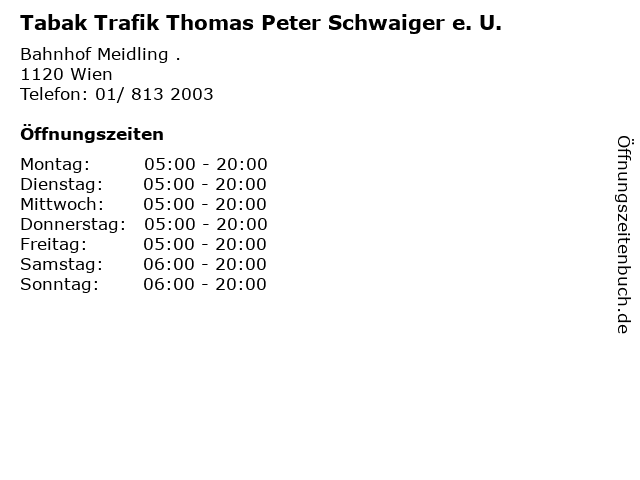 Tabak Trafik Thomas Peter Schwaiger e. U.

Bahnhof Meidling .
1120 Wien
Telefon: 01/ 813 2003

Öffnungszeiten

Montag: 05:00 - 20:00
Dienstag: 05:00 - 20:00
Mittwoch: 05:00 - 20:00
Donnerstag: 05:00 - 20:00
Freitag: 05:00 - 20:00
Samstag: 06:00 - 20:00
Sonntag: 06:00 - 20:00

Öffnungszeitenbuch.de